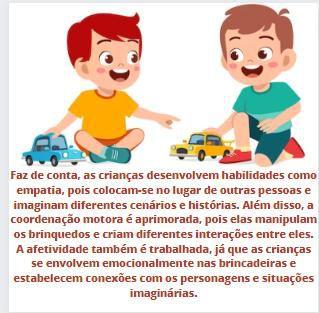 Faz de conta, as crianças desenvolvem habilidades como empatia, pois colocam-se no lugar de outras pessoas e imaginam diferentes cenários e histórias. Além disso, a coordenação motora é aprimorada, pois elas manipulam os brinquedos e criam diferentes interações entre eles. A afetividade também é trabalhada, já que as crianças se envolvem emocionalmente nas brincadeiras e estabelecem conexões com os personagens e situações imaginárias.